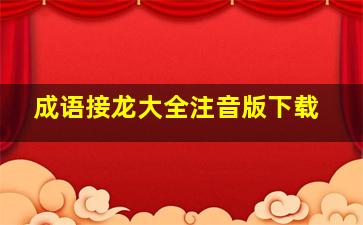 成语接龙大全注音版下载